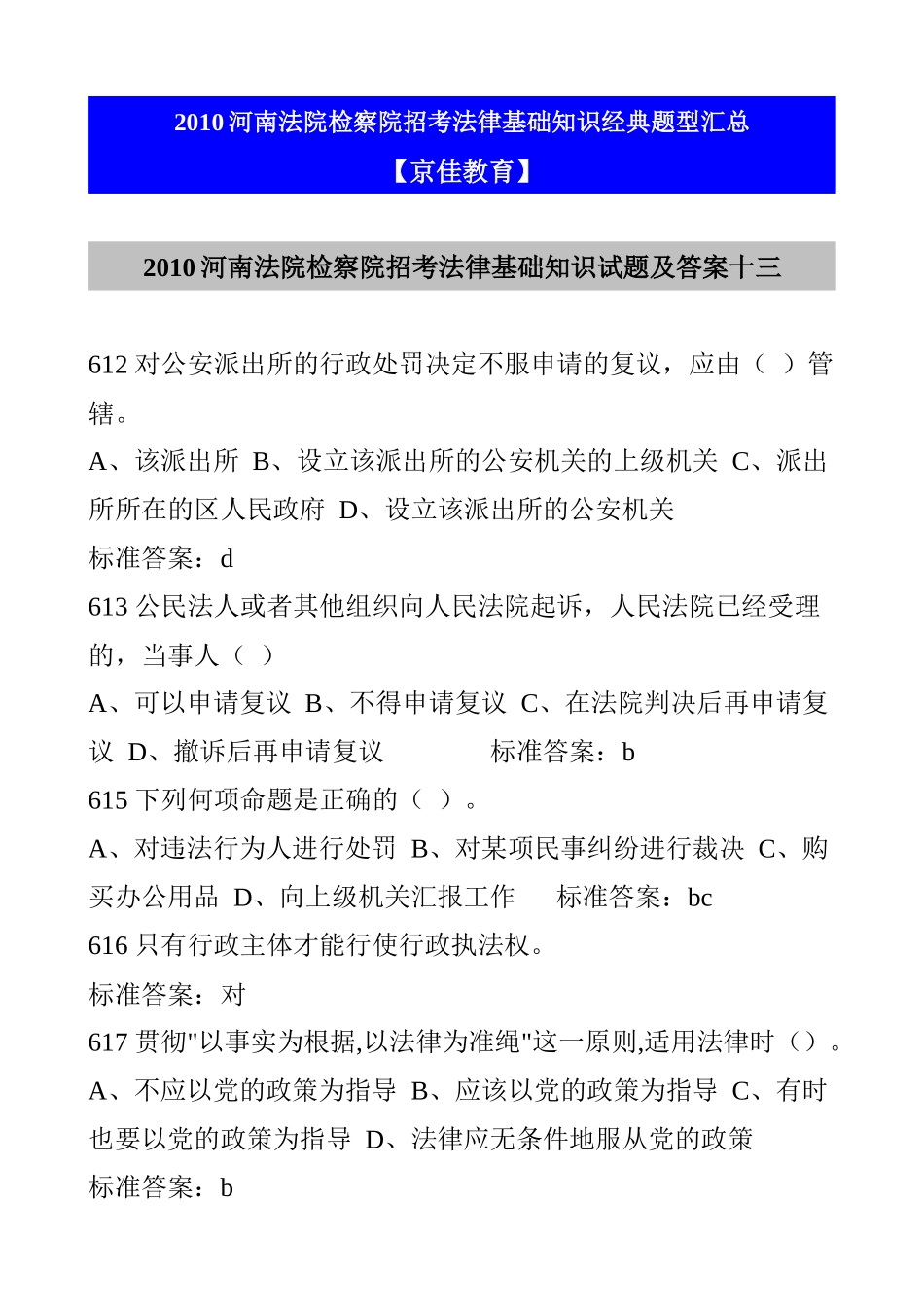 2010 河南法院检察院招考法律基础知识经典题型汇总

【京佳教育】

2010 河南法院检察院招考法律基础知识试题及答案十三

612 对公安派出所的行政处罚决定不服申请的复议，应由（ ）管辖。

A、该派出所 B、设立该派出所的公安机关的上级机关 C、派出所所在的区人民政府 D、设立该派出所的公安机关

标准答案：d

613 公民法人或者其他组织向人民法院起诉，人民法院已经受理的，当事人（ ）

A、可以申请复议 B、不得申请复议 C、在法院判决后再申请复议 D、撤诉后再申请复议 标准答案：b

615 下列何项命题是正确的（ ）。

A、对违法行为人进行处罚 B、对某项民事纠纷进行裁决 C、购买办公用品 D、向上级机关汇报工作 标准答案：bc

616 只有行政主体才能行使行政执法权。

标准答案：对

617 贯彻"以事实为根据,以法律为准绳"这一原则,适用法律时（）。

A、不应以党的政策为指导 B、应该以党的政策为指导 C、有时也要以党的政策为指导 D、法律应无条件地服从党的政策

标准答案：b